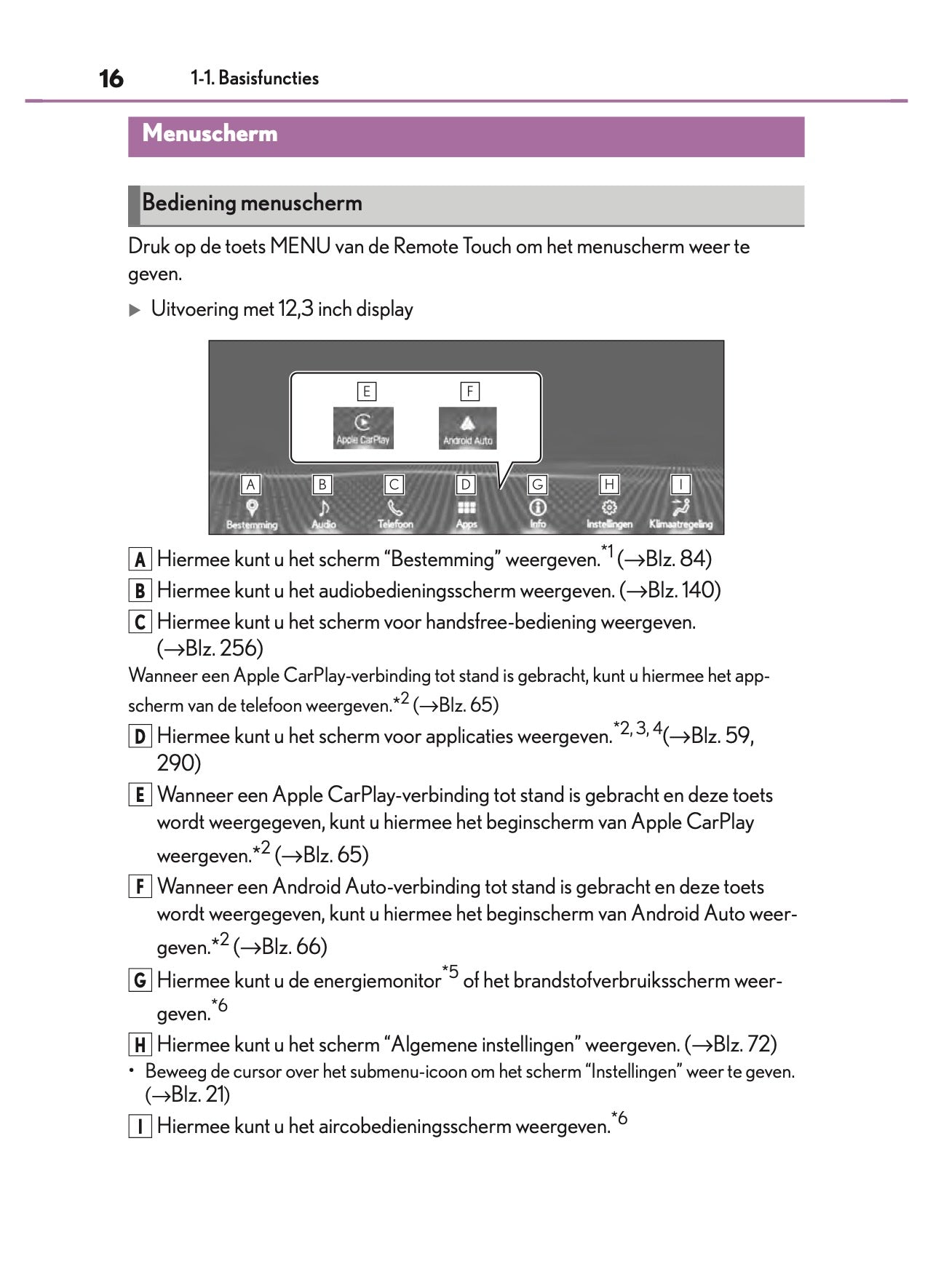 16 1-1. Basisfuncties

Menuscherm

Bediening menuscherm

Druk op de toets MENU van de Remote Touch om het menuscherm weer te geven.

▶ Uitvoering met 12,3 inch display

E F
Apple CarPlay Android Auto
A B C D G H I
Bestemming Audio Telefoon Apps Info Instellingen Klimaatregeling

A Hiermee kunt u het scherm “Bestemming” weergeven.$^{*1}$ (→Blz. 84)

B Hiermee kunt u het audiobedieningsscherm weergeven. (→Blz. 140)

C Hiermee kunt u het scherm voor handsfree-bediening weergeven. (→Blz. 256)

Wanneer een Apple CarPlay-verbinding tot stand is gebracht, kunt u hiermee het appscherm van de telefoon weergeven.$^{*2}$ (→Blz. 65)

D Hiermee kunt u het scherm voor applicaties weergeven.$^{*2, 3, 4}$(→Blz. 59, 290)

E Wanneer een Apple CarPlay-verbinding tot stand is gebracht en deze toets wordt weergegeven, kunt u hiermee het beginscherm van Apple CarPlay weergeven.$^{*2}$ (→Blz. 65)

F Wanneer een Android Auto-verbinding tot stand is gebracht en deze toets wordt weergegeven, kunt u hiermee het beginscherm van Android Auto weergeven.$^{*2}$ (→Blz. 66)

G Hiermee kunt u de energiemonitor$^{*5}$ of het brandstofverbruiksscherm weergeven.$^{*6}$

H Hiermee kunt u het scherm “Algemene instellingen” weergeven. (→Blz. 72)

• Beweeg de cursor over het submenu-icoon om het scherm “Instellingen” weer te geven. (→Blz. 21)

I Hiermee kunt u het aircobedieningsscherm weergeven.$^{*6}$